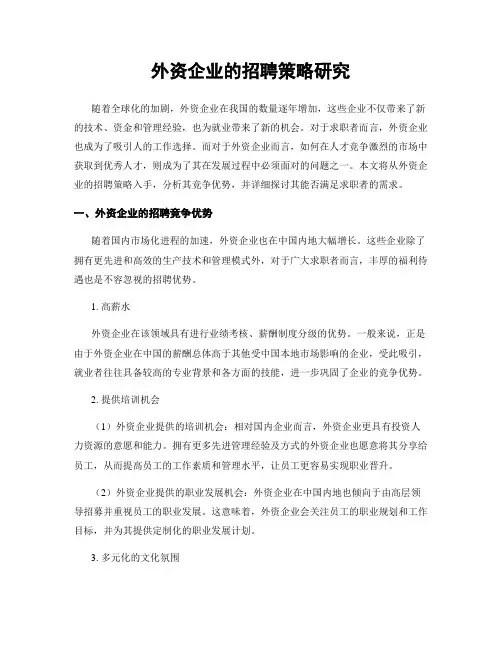 外资企业的招聘策略研究

随着全球化的加剧，外资企业在我国的数量逐年增加，这些企业不仅带来了新的技术、资金和管理经验，也为就业带来了新的机会。对于求职者而言，外资企业也成为了吸引人的工作选择。而对于外资企业而言，如何在人才竞争激烈的市场中获取到优秀人才，则成为了其在发展过程中必须面对的问题之一。本文将从外资企业的招聘策略入手，分析其竞争优势，并详细探讨其能否满足求职者的需求。

一、外资企业的招聘竞争优势

随着国内市场化进程的加速，外资企业也在中国内地大幅增长。这些企业除了拥有更先进和高效的生产技术和管理模式外，对于广大求职者而言，丰厚的福利待遇也是不容忽视的招聘优势。

1. 高薪水

外资企业在该领域具有进行业绩考核、薪酬制度分级的优势。一般来说，正是由于外资企业在中国的薪酬总体高于其他受中国本地市场影响的企业，受此吸引，就业者往往具备较高的专业背景和各方面的技能，进一步巩固了企业的竞争优势。

2. 提供培训机会

（1）外资企业提供的培训机会：相对国内企业而言，外资企业更具有投资人力资源的意愿和能力。拥有更多先进管理经验及方式的外资企业也愿意将其分享给员工，从而提高员工的工作素质和管理水平，让员工更容易实现职业晋升。

（2）外资企业提供的职业发展机会：外资企业在中国内地也倾向于由高层领导招募并重视员工的职业发展。这意味着，外资企业会关注员工的职业规划和工作目标，并为其提供定制化的职业发展计划。

3. 多元化的文化氛围